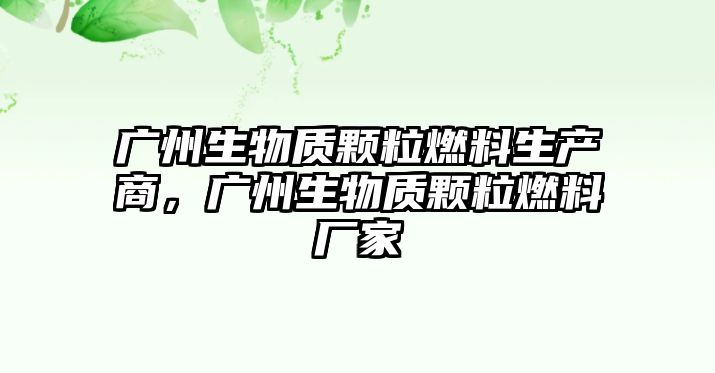 广州生物质颗粒燃料生产商，广州生物质颗粒燃料厂家